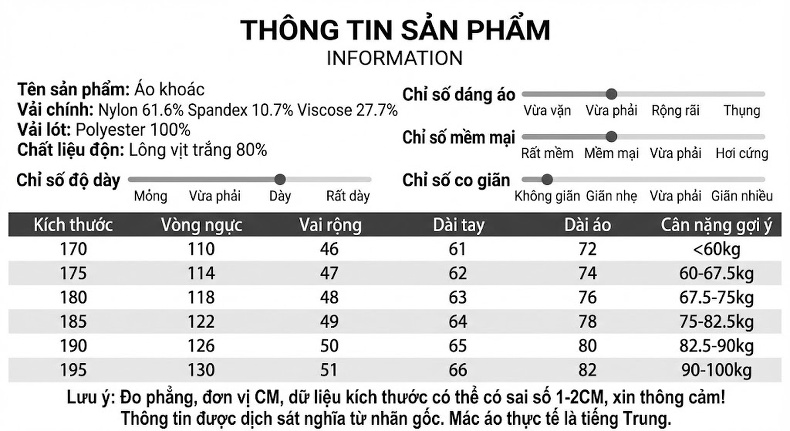 THÔNG TIN SẢN PHẨM
INFORMATION

Tên sản phẩm: Áo khoác
Vải chính: Nylon 61.6% Spandex 10.7% Viscose 27.7%
Vải lót: Polyester 100%
Chất liệu độn: Lông vịt trắng 80%

Chỉ số độ dày
Mỏng Vừa phải Dày Rất dày

Chỉ số dáng áo
Vừa vặn Vừa phải Rộng rãi Thụng

Chỉ số mềm mại
Rất mềm Mềm mại Vừa phải Hơi cứng

Chỉ số co giãn
Không giãn Giãn nhẹ Vừa phải Giãn nhiều

| Kích thước | Vòng ngực | Vai rộng | Dài tay | Dài áo | Cân nặng gợi ý |
|---|---|---|---|---|---|
| 170 | 110 | 46 | 61 | 72 | <60kg |
| 175 | 114 | 47 | 62 | 74 | 60-67.5kg |
| 180 | 118 | 48 | 63 | 76 | 67.5-75kg |
| 185 | 122 | 49 | 64 | 78 | 75-82.5kg |
| 190 | 126 | 50 | 65 | 80 | 82.5-90kg |
| 195 | 130 | 51 | 66 | 82 | 90-100kg |

Lưu ý: Đo phẳng, đơn vị CM, dữ liệu kích thước có thể có sai số 1-2CM, xin thông cảm!
Thông tin được dịch sát nghĩa từ nhãn gốc. Mác áo thực tế là tiếng Trung.